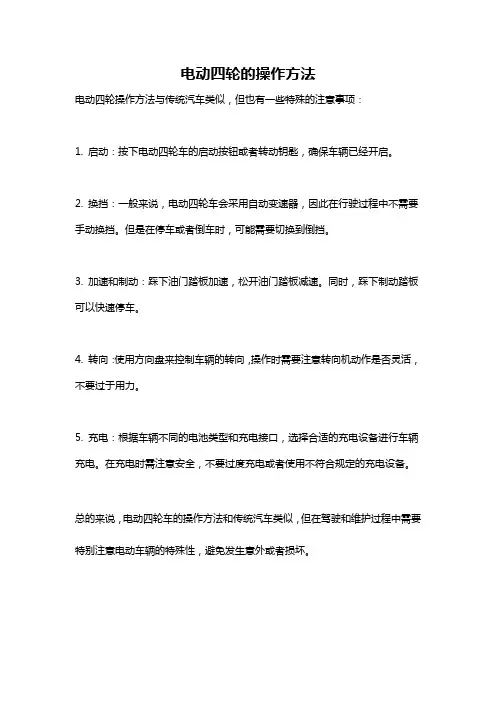 电动四轮的操作方法

电动四轮操作方法与传统汽车类似，但也有一些特殊的注意事项：

1. 启动：按下电动四轮车的启动按钮或者转动钥匙，确保车辆已经开启。

2. 换挡：一般来说，电动四轮车会采用自动变速器，因此在行驶过程中不需要手动换挡。但是在停车或者倒车时，可能需要切换到倒挡。

3. 加速和制动：踩下油门踏板加速，松开油门踏板减速。同时，踩下制动踏板可以快速停车。

4. 转向：使用方向盘来控制车辆的转向，操作时需要注意转向机动作是否灵活，不要过于用力。

5. 充电：根据车辆不同的电池类型和充电接口，选择合适的充电设备进行车辆充电。在充电时需注意安全，不要过度充电或者使用不符合规定的充电设备。

总的来说，电动四轮车的操作方法和传统汽车类似，但在驾驶和维护过程中需要特别注意电动车辆的特殊性，避免发生意外或者损坏。